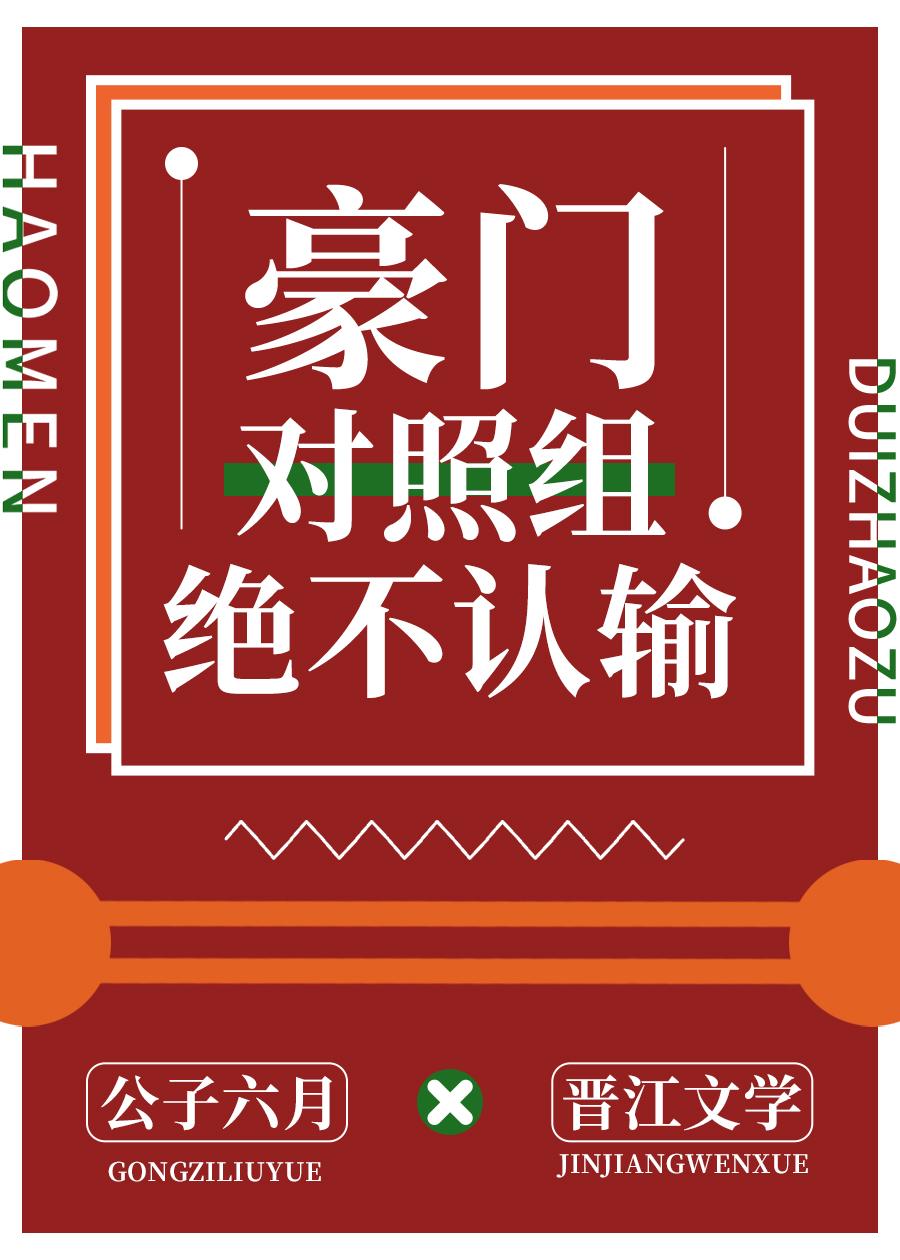 HAOMEN

豪门
对照组
绝不认输

DUIZHAOZU

公子六月
GONGZILIUYUE

晋江文学
JINJIANGWENXUE